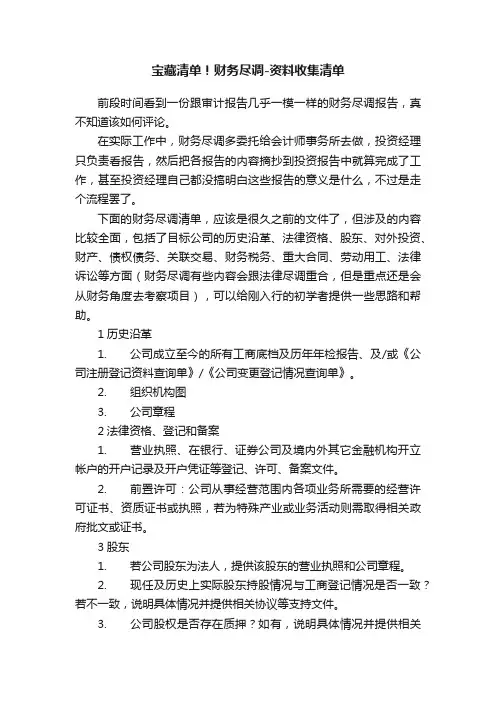 宝藏清单！财务尽调-资料收集清单

前段时间看到一份跟审计报告几乎一模一样的财务尽调报告，真不知道该如何评论。

在实际工作中，财务尽调多委托给会计师事务所去做，投资经理只负责看报告，然后把各报告的内容摘抄到投资报告中就算完成了工作，甚至投资经理自己都没搞明白这些报告的意义是什么，不过是走个流程罢了。

下面的财务尽调清单，应该是很久之前的文件了，但涉及的内容比较全面，包括了目标公司的历史沿革、法律资格、股东、对外投资、财产、债权债务、关联交易、财务税务、重大合同、劳动用工、法律诉讼等方面（财务尽调有些内容会跟法律尽调重合，但是重点还是会从财务角度去考察项目），可以给刚入行的初学者提供一些思路和帮助。

1 历史沿革

1. 公司成立至今的所有工商底档及历年年检报告、及/或《公司注册登记资料查询单》/《公司变更登记情况查询单》。

2. 组织机构图

3. 公司章程

2 法律资格、登记和备案

1. 营业执照、在银行、证券公司及境内外其它金融机构开立帐户的开户记录及开户凭证等登记、许可、备案文件。

2. 前置许可：公司从事经营范围内各项业务所需要的经营许可证书、资质证书或执照，若为特殊产业或业务活动则需取得相关政府批文或证书。

3 股东

1. 若公司股东为法人，提供该股东的营业执照和公司章程。

2. 现任及历史上实际股东持股情况与工商登记情况是否一致？若不一致，说明具体情况并提供相关协议等支持文件。

3. 公司股权是否存在质押？如有，说明具体情况并提供相关